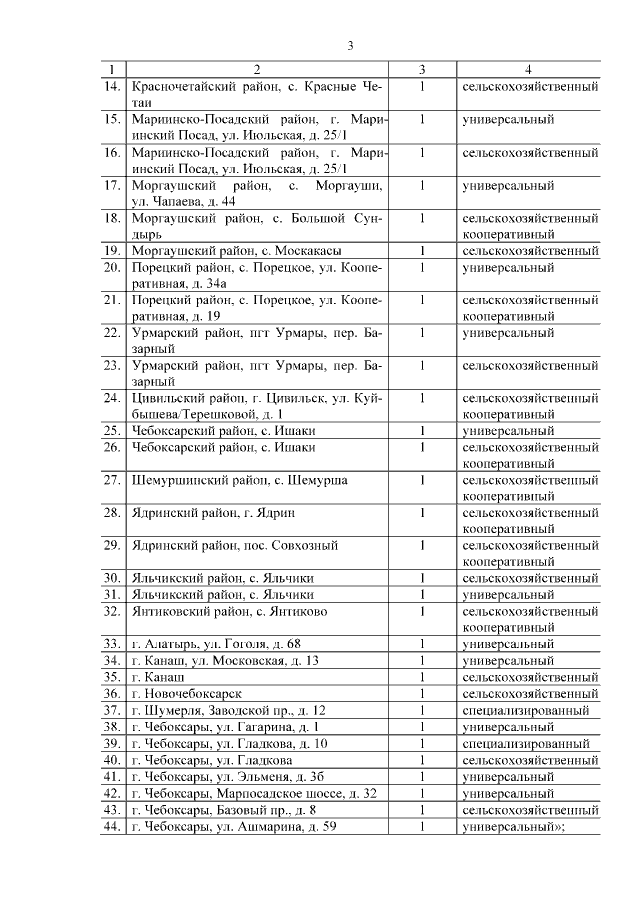 3

| 1 | 2 | 3 | 4 |
|---|---|---|---|
| 14. | Красночетайский район, с. Красные Четаи | 1 | сельскохозяйственный |
| 15. | Мариинско-Посадский район, г. Мариинский Посад, ул. Июльская, д. 25/1 | 1 | универсальный |
| 16. | Мариинско-Посадский район, г. Мариинский Посад, ул. Июльская, д. 25/1 | 1 | сельскохозяйственный |
| 17. | Моргаушский район, с. Моргауши, ул. Чапаева, д. 44 | 1 | универсальный |
| 18. | Моргаушский район, с. Большой Сундырь | 1 | сельскохозяйственный кооперативный |
| 19. | Моргаушский район, с. Москакасы | 1 | сельскохозяйственный |
| 20. | Порецкий район, с. Порецкое, ул. Кооперативная, д. 34а | 1 | универсальный |
| 21. | Порецкий район, с. Порецкое, ул. Кооперативная, д. 19 | 1 | сельскохозяйственный кооперативный |
| 22. | Урмарский район, пгт Урмары, пер. Базарный | 1 | универсальный |
| 23. | Урмарский район, пгт Урмары, пер. Базарный | 1 | сельскохозяйственный |
| 24. | Цивильский район, г. Цивильск, ул. Куйбышева/Терешковой, д. 1 | 1 | сельскохозяйственный кооперативный |
| 25. | Чебоксарский район, с. Ишаки | 1 | универсальный |
| 26. | Чебоксарский район, с. Ишаки | 1 | сельскохозяйственный кооперативный |
| 27. | Шемуршинский район, с. Шемурша | 1 | сельскохозяйственный кооперативный |
| 28. | Ядринский район, г. Ядрин | 1 | сельскохозяйственный кооперативный |
| 29. | Ядринский район, пос. Совхозный | 1 | сельскохозяйственный кооперативный |
| 30. | Яльчикский район, с. Яльчики | 1 | сельскохозяйственный |
| 31. | Яльчикский район, с. Яльчики | 1 | универсальный |
| 32. | Янтиковский район, с. Янтиково | 1 | сельскохозяйственный кооперативный |
| 33. | г. Алатырь, ул. Гоголя, д. 68 | 1 | универсальный |
| 34. | г. Канаш, ул. Московская, д. 13 | 1 | универсальный |
| 35. | г. Канаш | 1 | сельскохозяйственный |
| 36. | г. Новочебоксарск | 1 | сельскохозяйственный |
| 37. | г. Шумерля, Заводской пр., д. 12 | 1 | специализированный |
| 38. | г. Чебоксары, ул. Гагарина, д. 1 | 1 | универсальный |
| 39. | г. Чебоксары, ул. Гладкова, д. 10 | 1 | специализированный |
| 40. | г. Чебоксары, ул. Гладкова | 1 | сельскохозяйственный |
| 41. | г. Чебоксары, ул. Эльменя, д. 3б | 1 | универсальный |
| 42. | г. Чебоксары, Марпосадское шоссе, д. 32 | 1 | универсальный |
| 43. | г. Чебоксары, Базовый пр., д. 8 | 1 | сельскохозяйственный |
| 44. | г. Чебоксары, ул. Ашмарина, д. 59 | 1 | универсальный»; |